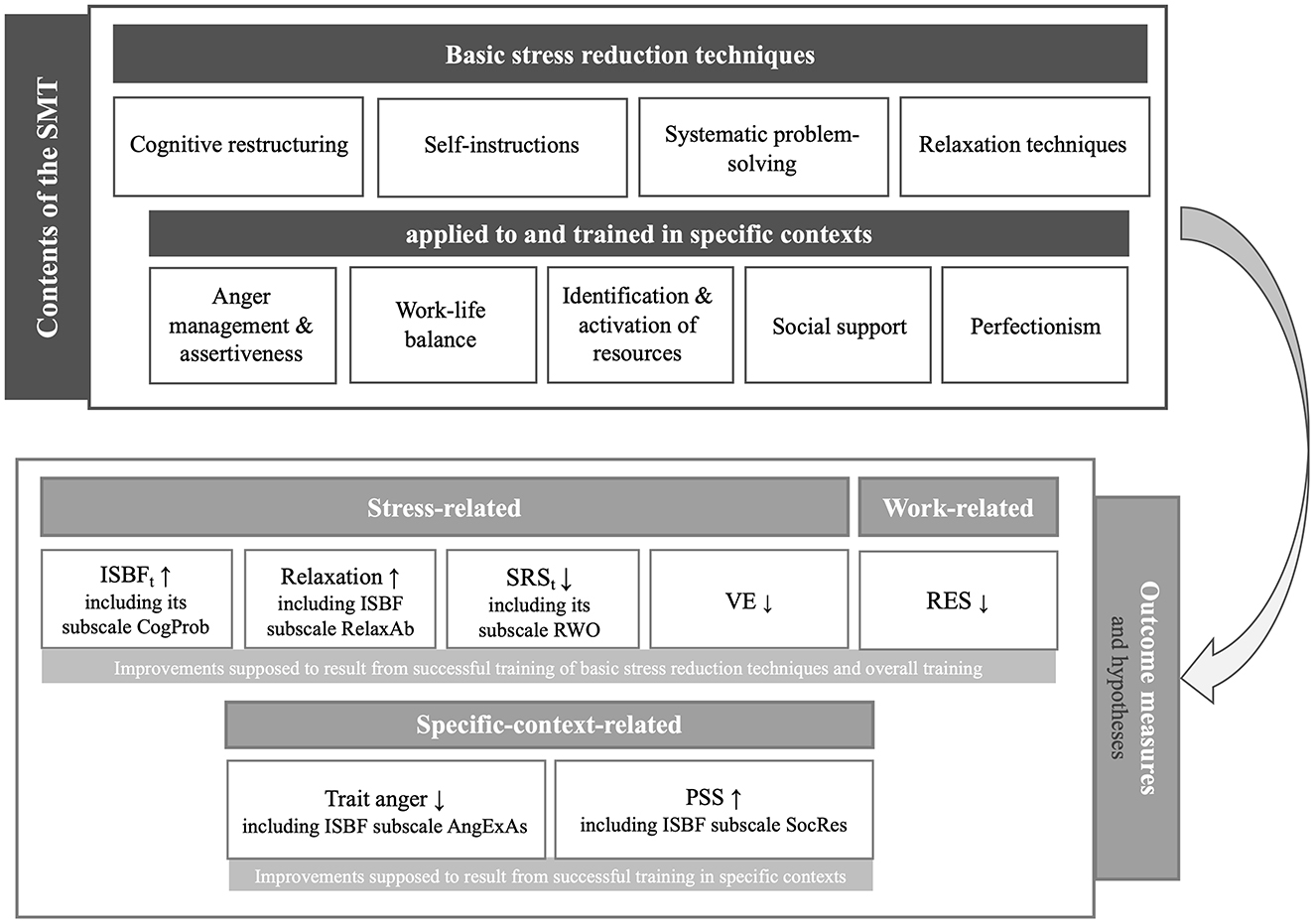 Contents of the SMT

Basic stress reduction techniques

Cognitive restructuring

Self-instructions

Systematic problem-solving

Relaxation techniques

applied to and trained in specific contexts

Anger management & assertiveness

Work-life balance

Identification & activation of resources

Social support

Perfectionism

Stress-related

Work-related

$ISBF_t$ ↑ including its subscale CogProb

Relaxation ↑ including ISBF subscale RelaxAb

$SRS_t$ ↓ including its subscale RWO

VE ↓

RES ↓

Improvements supposed to result from successful training of basic stress reduction techniques and overall training

Specific-context-related

Trait anger ↓ including ISBF subscale AngExAs

PSS ↑ including ISBF subscale SocRes

Improvements supposed to result from successful training in specific contexts

Outcome measures and hypotheses